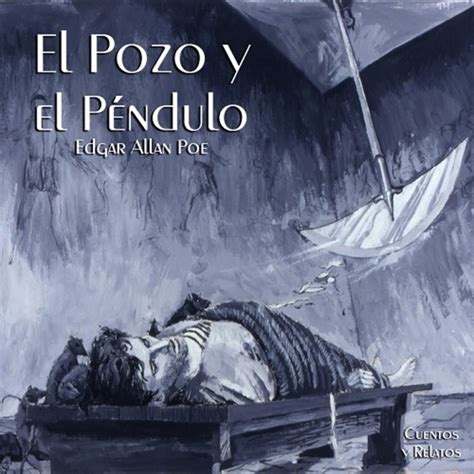 El Pozo y el Péndulo

Edgar Allan Poe

Cuentos y Relatos